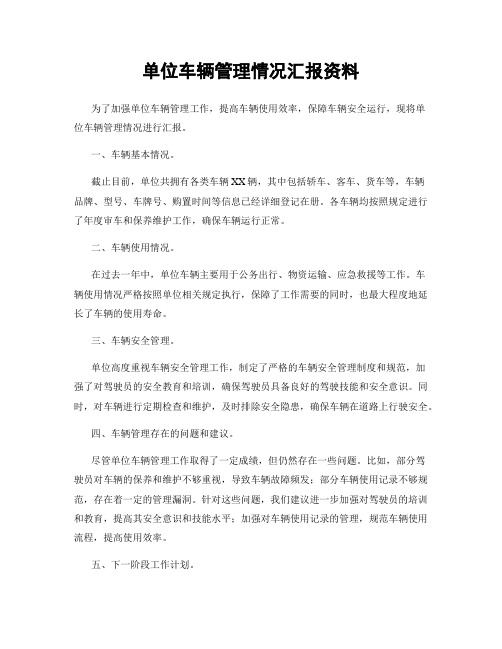 单位车辆管理情况汇报资料

为了加强单位车辆管理工作，提高车辆使用效率，保障车辆安全运行，现将单位车辆管理情况进行汇报。

一、车辆基本情况。

截止目前，单位共拥有各类车辆XX辆，其中包括轿车、客车、货车等，车辆品牌、型号、车牌号、购置时间等信息已经详细登记在册。各车辆均按照规定进行了年度审车和保养维护工作，确保车辆运行正常。

二、车辆使用情况。

在过去一年中，单位车辆主要用于公务出行、物资运输、应急救援等工作。车辆使用情况严格按照单位相关规定执行，保障了工作需要的同时，也最大程度地延长了车辆的使用寿命。

三、车辆安全管理。

单位高度重视车辆安全管理工作，制定了严格的车辆安全管理制度和规范，加强了对驾驶员的安全教育和培训，确保驾驶员具备良好的驾驶技能和安全意识。同时，对车辆进行定期检查和维护，及时排除安全隐患，确保车辆在道路上行驶安全。

四、车辆管理存在的问题和建议。

尽管单位车辆管理工作取得了一定成绩，但仍然存在一些问题。比如，部分驾驶员对车辆的保养和维护不够重视，导致车辆故障频发；部分车辆使用记录不够规范，存在着一定的管理漏洞。针对这些问题，我们建议进一步加强对驾驶员的培训和教育，提高其安全意识和技能水平；加强对车辆使用记录的管理，规范车辆使用流程，提高使用效率。

五、下一阶段工作计划。